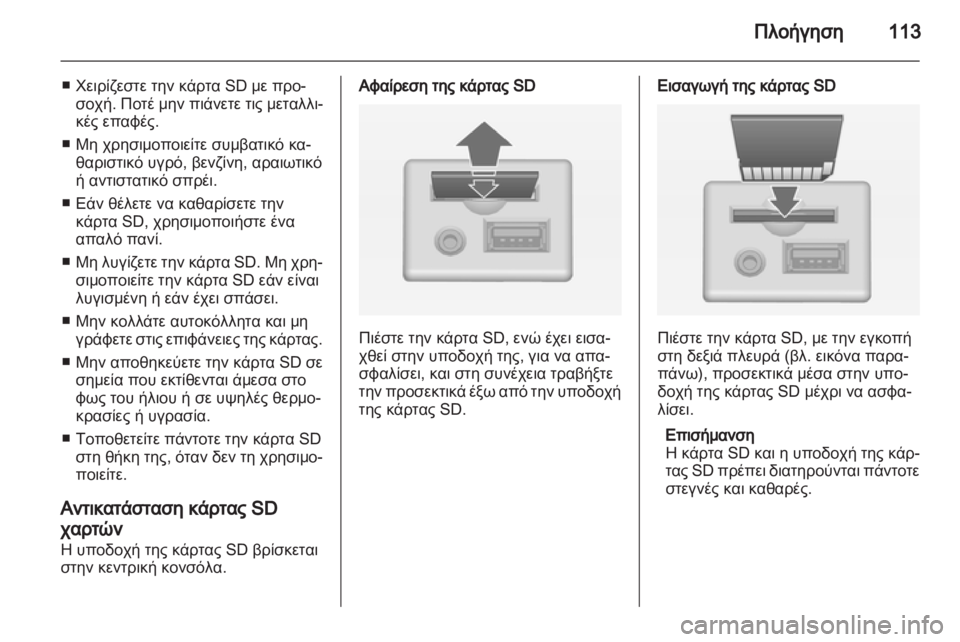 Πλοήγηση 113

■ Χειρίζεστε την κάρτα SD με προσοχή. Ποτέ μην πιάνετε τις μεταλλικές επαφές.

■ Μη χρησιμοποιείτε συμβατικό καθαριστικό υγρό, βενζίνη, αραιωτικό ή αντιστατικό σπρέι.

■ Εάν θέλετε να καθαρίσετε την κάρτα SD, χρησιμοποιήστε ένα απαλό πανί.

■ Μη λυγίζετε την κάρτα SD. Μη χρησιμοποιείτε την κάρτα SD εάν είναι λυγισμένη ή εάν έχει σπάσει.

■ Μην κολλάτε αυτοκόλλητα και μη γράφετε στις επιφάνειες της κάρτας.

■ Μην αποθηκεύετε την κάρτα SD σε σημεία που εκτίθενται άμεσα στο φως του ήλιου ή σε υψηλές θερμοκρασίες ή υγρασία.

■ Τοποθετείτε πάντοτε την κάρτα SD στη θήκη της, όταν δεν τη χρησιμοποιείτε.

Αντικατάσταση κάρτας SD χαρτών
Η υποδοχή της κάρτας SD βρίσκεται στην κεντρική κονσόλα.

Αφαίρεση της κάρτας SD

Πιέστε την κάρτα SD, ενώ έχει εισαχθεί στην υποδοχή της, για να απασφαλίσει, και στη συνέχεια τραβήξτε την προσεκτικά έξω από την υποδοχή της κάρτας SD.

Εισαγωγή της κάρτας SD

Πιέστε την κάρτα SD, με την εγκοπή στη δεξιά πλευρά (βλ. εικόνα παραπάνω), προσεκτικά μέσα στην υποδοχή της κάρτας SD μέχρι να ασφαλίσει.

Επισήμανση
Η κάρτα SD και η υποδοχή της κάρτας SD πρέπει διατηρούνται πάντοτε στεγνές και καθαρές.

carmanualsonline.info